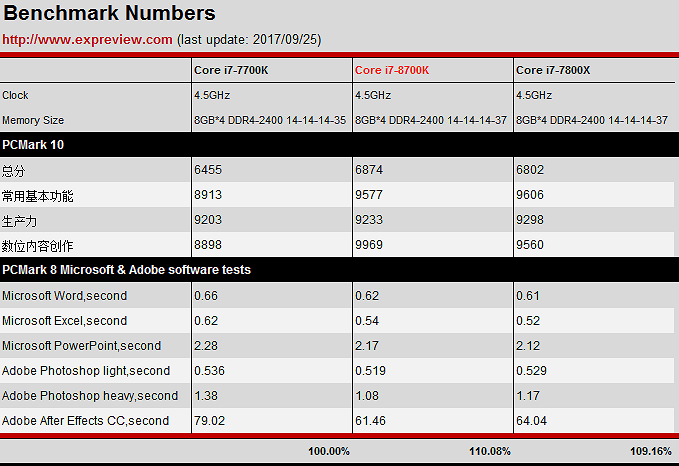 Benchmark Numbers

http://www.expreview.com (last update: 2017/09/25)

| | Core i7-7700K | Core i7-8700K | Core i7-7800X |
|---|---|---|---|
| Clock | 4.5GHz | 4.5GHz | 4.5GHz |
| Memory Size | 8GB*4 DDR4-2400 14-14-14-35 | 8GB*4 DDR4-2400 14-14-14-37 | 8GB*4 DDR4-2400 14-14-14-37 |
| PCMark 10 | | | |
| 总分 | 6455 | 6874 | 6802 |
| 常用基本功能 | 8913 | 9577 | 9606 |
| 生产力 | 9203 | 9233 | 9298 |
| 数位内容创作 | 8898 | 9969 | 9560 |
| PCMark 8 Microsoft & Adobe software tests | | | |
| Microsoft Word,second | 0.66 | 0.62 | 0.61 |
| Microsoft Excel,second | 0.62 | 0.54 | 0.52 |
| Microsoft PowerPoint,second | 2.28 | 2.17 | 2.12 |
| Adobe Photoshop light,second | 0.536 | 0.519 | 0.529 |
| Adobe Photoshop heavy,second | 1.38 | 1.08 | 1.17 |
| Adobe After Effects CC,second | 79.02 | 61.46 | 64.04 |
| | 100.00% | 110.08% | 109.16% |